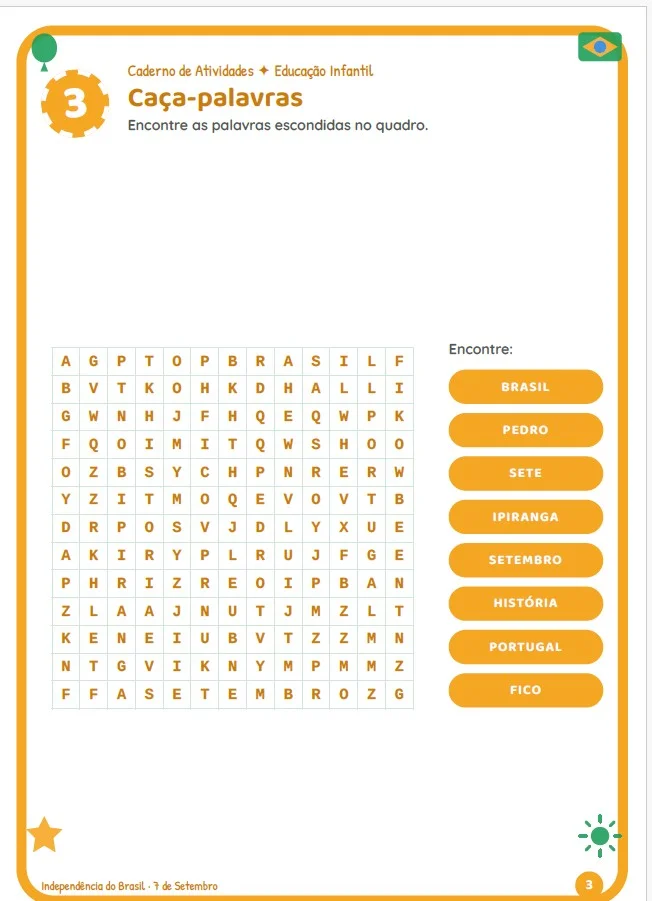 3

Caderno de Atividades ✦ Educação Infantil

Caça-palavras

Encontre as palavras escondidas no quadro.

| A | G | P | T | O | P | B | R | A | S | I | L | F |
|---|---|---|---|---|---|---|---|---|---|---|---|---|
| B | V | T | K | O | H | K | D | H | A | L | L | I |
| G | W | N | H | J | F | H | Q | E | Q | W | P | K |
| F | Q | O | I | M | I | T | Q | W | S | H | O | O |
| O | Z | B | S | Y | C | H | P | N | R | E | R | W |
| Y | Z | I | T | M | O | Q | E | V | O | V | T | B |
| D | R | P | O | S | V | J | D | L | Y | X | U | E |
| A | K | I | R | Y | P | L | R | U | J | F | G | E |
| P | H | R | I | Z | R | E | O | I | P | B | A | N |
| Z | L | A | A | J | N | U | T | J | M | Z | L | T |
| K | E | N | E | I | U | B | V | T | Z | Z | M | N |
| N | T | G | V | I | K | N | Y | M | P | M | M | Z |
| F | F | A | S | E | T | E | M | B | R | O | Z | G |

Encontre:

BRASIL

PEDRO

SETE

IPIRANGA

SETEMBRO

HISTÓRIA

PORTUGAL

FICO

Independência do Brasil · 7 de Setembro

3